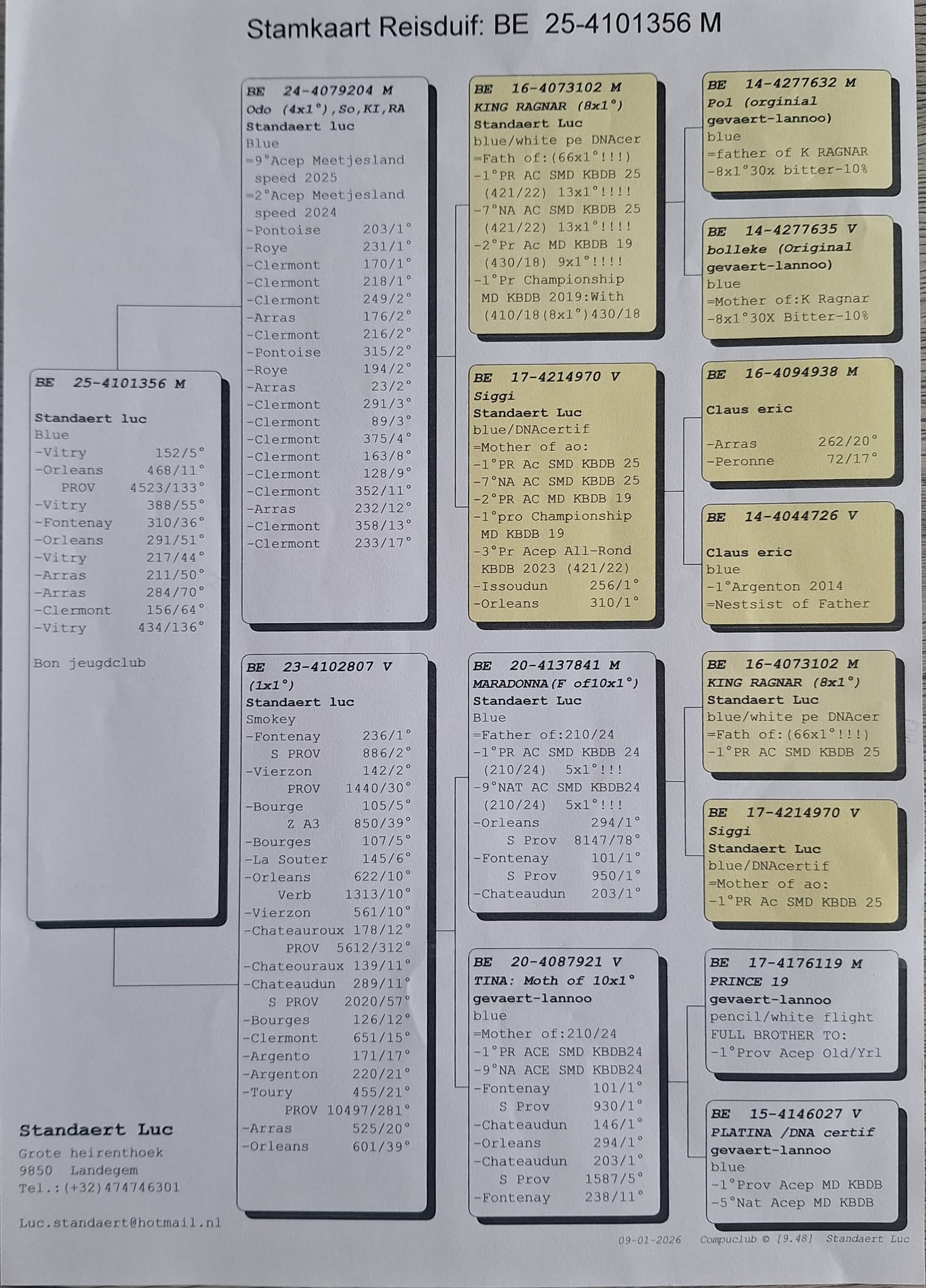 Stamkaart Reisduif: BE 25-4101356 M

BE 25-4101356 M

Standaert luc
Blue
-Vitry 152/5°
-Orleans 468/11°
PROV 4523/133°
-Vitry 388/55°
-Fontenay 310/36°
-Orleans 291/51°
-Vitry 217/44°
-Arras 211/50°
-Arras 284/70°
-Clermont 156/64°
-Vitry 434/136°

Bon jeugdclub

Standaert Luc
Grote heirenthoek
9850 Landegem
Tel.:(+32)474746301

Luc.standaert@hotmail.nl

BE 24-4079204 M
Odo (4x1°),So,KI,RA
Standaert luc
Blue
=9°Acep Meetjesland speed 2025
=2°Acep Meetjesland speed 2024
-Pontoise 203/1°
-Roye 231/1°
-Clermont 170/1°
-Clermont 218/1°
-Clermont 249/2°
-Arras 176/2°
-Clermont 216/2°
-Pontoise 315/2°
-Roye 194/2°
-Arras 23/2°
-Clermont 291/3°
-Clermont 89/3°
-Clermont 375/4°
-Clermont 163/8°
-Clermont 128/9°
-Clermont 352/11°
-Arras 232/12°
-Clermont 358/13°
-Clermont 233/17°

BE 23-4102807 V
(1x1°)
Standaert luc
Smokey
-Fontenay 236/1°
S PROV 886/2°
-Vierzon 142/2°
PROV 1440/30°
-Bourge 105/5°
Z A3 850/39°
-Bourges 107/5°
-La Souter 145/6°
-Orleans 622/10°
Verb 1313/10°
-Vierzon 561/10°
-Chateauroux 178/12°
PROV 5612/312°
-Chateouraux 139/11°
-Chateaudun 289/11°
S PROV 2020/57°
-Bourges 126/12°
-Clermont 651/15°
-Argento 171/17°
-Argenton 220/21°
-Toury 455/21°
PROV 10497/281°
-Arras 525/20°
-Orleans 601/39°

BE 16-4073102 M
KING RAGNAR (8x1°)
Standaert Luc
blue/white pe DNAcer
=Fath of:(66x1°!!!)
-1°PR AC SMD KBDB 25 (421/22) 13x1°!!!!
-7°NA AC SMD KBDB 25 (421/22) 13x1°!!!!
-2°Pr Ac MD KBDB 19 (430/18) 9x1°!!!!
-1°Pr Championship MD KBDB 2019:With (410/18(8x1°)430/18

BE 17-4214970 V
Siggi
Standaert Luc
blue/DNAcertif
=Mother of ao:
-1°PR Ac SMD KBDB 25
-7°NA AC SMD KBDB 25
-2°PR AC MD KBDB 19
-1°pro Championship MD KBDB 19
-3°Pr Acep All-Rond KBDB 2023 (421/22)
-Issoudun 256/1°
-Orleans 310/1°

BE 20-4137841 M
MARADONNA(F of10x1°)
Standaert Luc
Blue
=Father of:210/24
-1°PR AC SMD KBDB 24 (210/24) 5x1°!!!
-9°NAT AC SMD KBDB24 (210/24) 5x1°!!!
-Orleans 294/1°
S Prov 8147/78°
-Fontenay 101/1°
S Prov 950/1°
-Chateaudun 203/1°

BE 20-4087921 V
TINA: Moth of 10x1°
gevaert-lannoo
blue
=Mother of:210/24
-1°PR ACE SMD KBDB24
-9°NA ACE SMD KBDB24
-Fontenay 101/1°
S Prov 930/1°
-Chateaudun 146/1°
-Orleans 294/1°
-Chateaudun 203/1°
S Prov 1587/5°
-Fontenay 238/11°

BE 14-4277632 M
Pol (orginial gevaert-lannoo)
blue
=father of K RAGNAR
-8x1°30x bitter-10%

BE 14-4277635 V
bolleke (Original gevaert-lannoo)
blue
=Mother of:K Ragnar
-8x1°30X Bitter-10%

BE 16-4094938 M

Claus eric

-Arras 262/20°
-Peronne 72/17°

BE 14-4044726 V

Claus eric
blue
-1°Argenton 2014
=Nestsist of Father

BE 16-4073102 M
KING RAGNAR (8x1°)
Standaert Luc
blue/white pe DNAcer
=Fath of:(66x1°!!!)
-1°PR AC SMD KBDB 25

BE 17-4214970 V
Siggi
Standaert Luc
blue/DNAcertif
=Mother of ao:
-1°PR Ac SMD KBDB 25

BE 17-4176119 M
PRINCE 19
gevaert-lannoo
pencil/white flight
FULL BROTHER TO:
-1°Prov Acep Old/Yrl

BE 15-4146027 V
PLATINA /DNA certif
gevaert-lannoo
blue
-1°Prov Acep MD KBDB
-5°Nat Acep MD KBDB

09-01-2026 Compuclub © [9.48] Standaert Luc